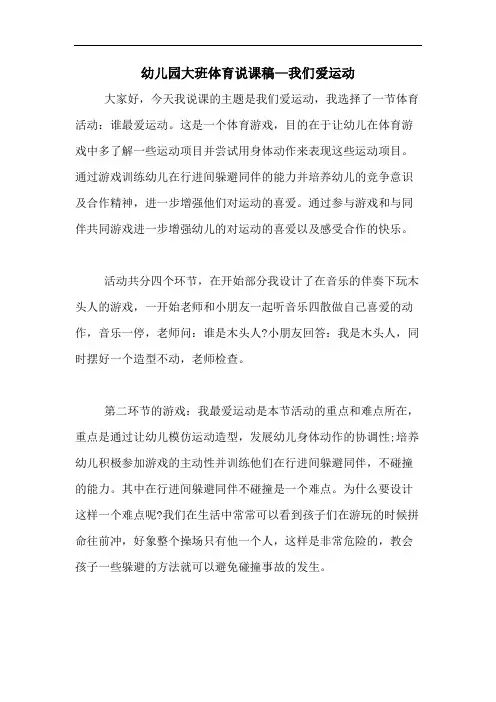 幼儿园大班体育说课稿—我们爱运动

大家好，今天我说课的主题是我们爱运动，我选择了一节体育活动：谁最爱运动。这是一个体育游戏，目的在于让幼儿在体育游戏中多了解一些运动项目并尝试用身体动作来表现这些运动项目。通过游戏训练幼儿在行进间躲避同伴的能力并培养幼儿的竞争意识及合作精神，进一步增强他们对运动的喜爱。通过参与游戏和与同伴共同游戏进一步增强幼儿的对运动的喜爱以及感受合作的快乐。

活动共分四个环节，在开始部分我设计了在音乐的伴奏下玩木头人的游戏，一开始老师和小朋友一起听音乐四散做自己喜爱的动作，音乐一停，老师问：谁是木头人?小朋友回答：我是木头人，同时摆好一个造型不动，老师检查。

第二环节的游戏：我最爱运动是本节活动的重点和难点所在，重点是通过让幼儿模仿运动造型，发展幼儿身体动作的协调性;培养幼儿积极参加游戏的主动性并训练他们在行进间躲避同伴，不碰撞的能力。其中在行进间躲避同伴不碰撞是一个难点。为什么要设计这样一个难点呢?我们在生活中常常可以看到孩子们在游玩的时候拼命往前冲，好象整个操场只有他一个人，这样是非常危险的，教会孩子一些躲避的方法就可以避免碰撞事故的发生。